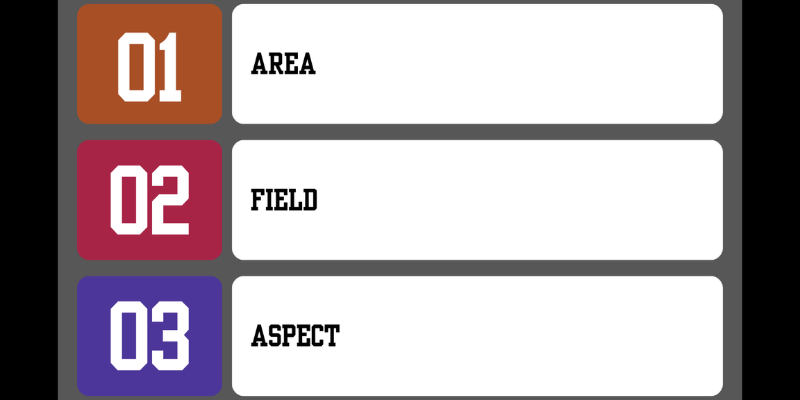 01

AREA

02

FIELD

03

ASPECT